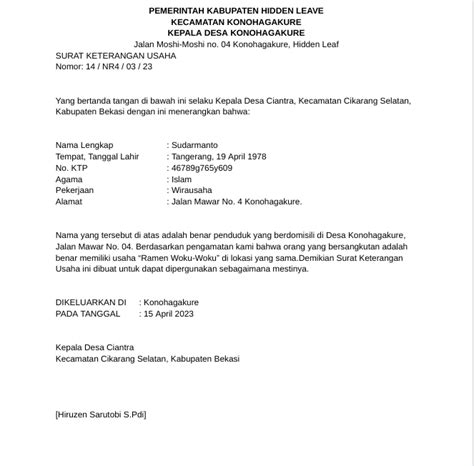 PEMERINTAH KABUPATEN HIDDEN LEAVE
KECAMATAN KONOHAGAKURE
KEPALA DESA KONOHAGAKURE
Jalan Moshi-Moshi no. 04 Konohagakure, Hidden Leaf
SURAT KETERANGAN USAHA
Nomor: 14 / NR4 / 03 / 23

Yang bertanda tangan di bawah ini selaku Kepala Desa Ciantra, Kecamatan Cikarang Selatan, Kabupaten Bekasi dengan ini menerangkan bahwa:

Nama Lengkap : Sudarmanto
Tempat, Tanggal Lahir : Tangerang, 19 April 1978
No. KTP : 46789g765y609
Agama : Islam
Pekerjaan : Wirausaha
Alamat : Jalan Mawar No. 4 Konohagakure.

Nama yang tersebut di atas adalah benar penduduk yang berdomisili di Desa Konohagakure, Jalan Mawar No. 04. Berdasarkan pengamatan kami bahwa orang yang bersangkutan adalah benar memiliki usaha “Ramen Woku-Woku” di lokasi yang sama.Demikian Surat Keterangan Usaha ini dibuat untuk dapat dipergunakan sebagaimana mestinya.

DIKELUARKAN DI : Konohagakure
PADA TANGGAL : 15 April 2023

Kepala Desa Ciantra
Kecamatan Cikarang Selatan, Kabupaten Bekasi

[Hiruzen Sarutobi S.Pdi]